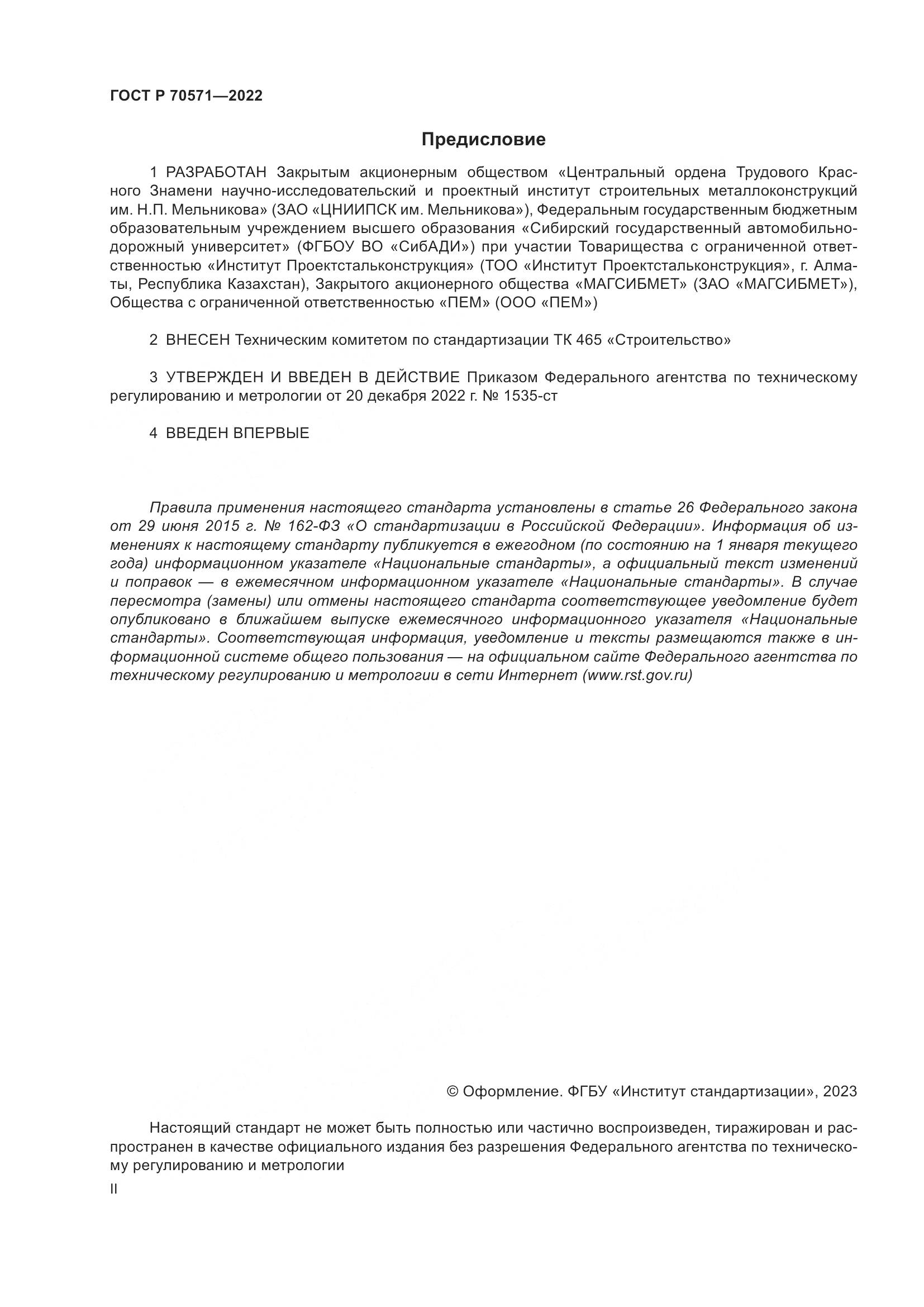 ГОСТ Р 70571—2022

Предисловие

1 РАЗРАБОТАН Закрытым акционерным обществом «Центральный ордена Трудового Красного Знамени научно-исследовательский и проектный институт строительных металлоконструкций им. Н.П. Мельникова» (ЗАО «ЦНИИПСК им. Мельникова»), Федеральным государственным бюджетным образовательным учреждением высшего образования «Сибирский государственный автомобильно-дорожный университет» (ФГБОУ ВО «СибАДИ») при участии Товарищества с ограниченной ответственностью «Институт Проектстальконструкция» (ТОО «Институт Проектстальконструкция», г. Алматы, Республика Казахстан), Закрытого акционерного общества «МАГСИБМЕТ» (ЗАО «МАГСИБМЕТ»), Общества с ограниченной ответственностью «ПЕМ» (ООО «ПЕМ»)

2 ВНЕСЕН Техническим комитетом по стандартизации ТК 465 «Строительство»

3 УТВЕРЖДЕН И ВВЕДЕН В ДЕЙСТВИЕ Приказом Федерального агентства по техническому регулированию и метрологии от 20 декабря 2022 г. № 1535-ст

4 ВВЕДЕН ВПЕРВЫЕ

Правила применения настоящего стандарта установлены в статье 26 Федерального закона от 29 июня 2015 г. № 162-ФЗ «О стандартизации в Российской Федерации». Информация об изменениях к настоящему стандарту публикуется в ежегодном (по состоянию на 1 января текущего года) информационном указателе «Национальные стандарты», а официальный текст изменений и поправок — в ежемесячном информационном указателе «Национальные стандарты». В случае пересмотра (замены) или отмены настоящего стандарта соответствующее уведомление будет опубликовано в ближайшем выпуске ежемесячного информационного указателя «Национальные стандарты». Соответствующая информация, уведомление и тексты размещаются также в информационной системе общего пользования — на официальном сайте Федерального агентства по техническому регулированию и метрологии в сети Интернет (www.rst.gov.ru)

© Оформление. ФГБУ «Институт стандартизации», 2023

Настоящий стандарт не может быть полностью или частично воспроизведен, тиражирован и распространен в качестве официального издания без разрешения Федерального агентства по техническому регулированию и метрологии

II